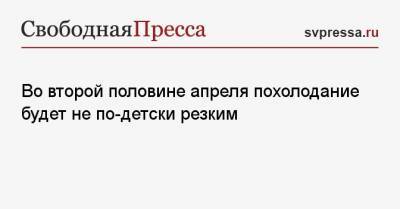 СвободнаяПресса

svpressa.ru

Во второй половине апреля похолодание будет не по-детски резким